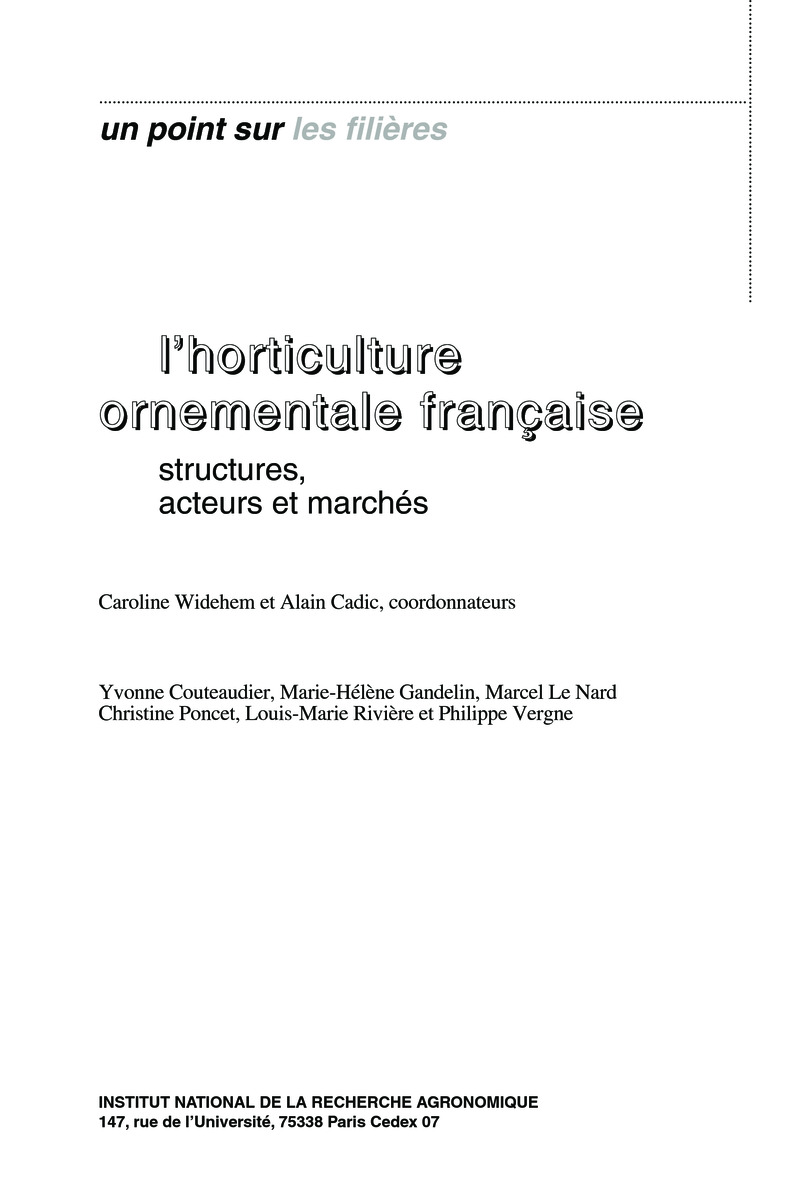 un point sur les filières

l'horticulture ornementale française

structures, acteurs et marchés

Caroline Widehem et Alain Cadic, coordonnateurs

Yvonne Couteaudier, Marie-Hélène Gandelin, Marcel Le Nard
Christine Poncet, Louis-Marie Rivière et Philippe Vergne

INSTITUT NATIONAL DE LA RECHERCHE AGRONOMIQUE
147, rue de l'Université, 75338 Paris Cedex 07